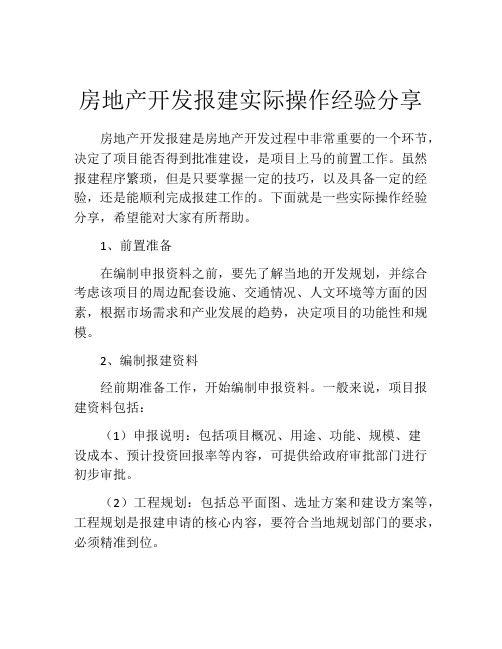 房地产开发报建实际操作经验分享

房地产开发报建是房地产开发过程中非常重要的一个环节，决定了项目能否得到批准建设，是项目上马的前置工作。虽然报建程序繁琐，但是只要掌握一定的技巧，以及具备一定的经验，还是能顺利完成报建工作的。下面就是一些实际操作经验分享，希望能对大家有所帮助。

1、前置准备

在编制申报资料之前，要先了解当地的开发规划，并综合考虑该项目的周边配套设施、交通情况、人文环境等方面的因素，根据市场需求和产业发展的趋势，决定项目的功能性和规模。

2、编制报建资料

经前期准备工作，开始编制申报资料。一般来说，项目报建资料包括：

（1）申报说明：包括项目概况、用途、功能、规模、建设成本、预计投资回报率等内容，可提供给政府审批部门进行初步审批。

（2）工程规划：包括总平面图、选址方案和建设方案等，工程规划是报建申请的核心内容，要符合当地规划部门的要求，必须精准到位。